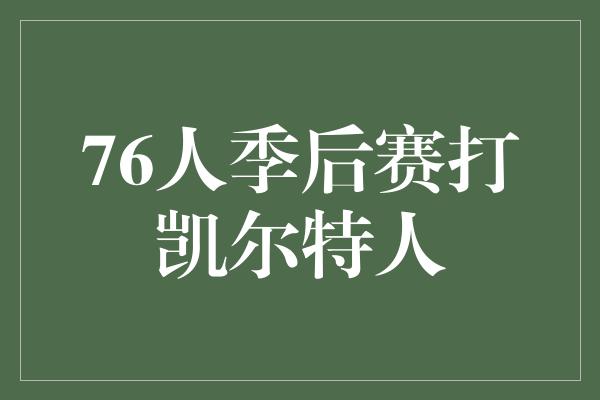 76人季后赛打凯尔特人